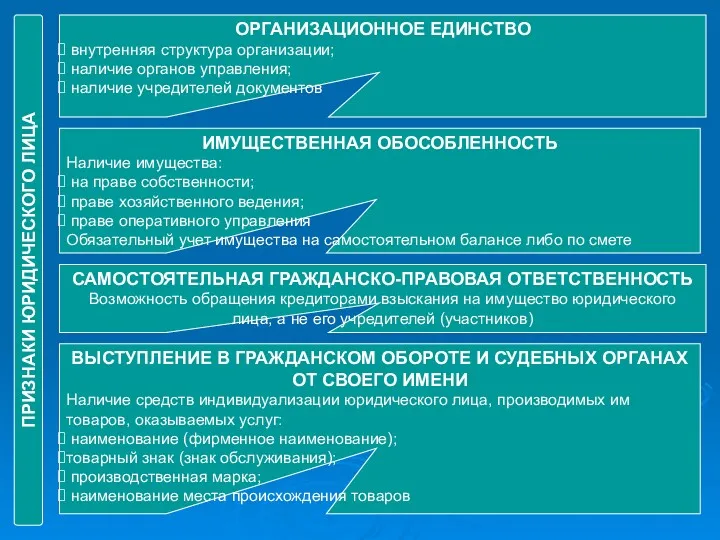 ПРИЗНАКИ ЮРИДИЧЕСКОГО ЛИЦА

ОРГАНИЗАЦИОННОЕ ЕДИНСТВО
 внутренняя структура организации;
 наличие органов управления;
 наличие учредителей документов

ИМУЩЕСТВЕННАЯ ОБОСОБЛЕННОСТЬ
Наличие имущества:
 на праве собственности;
 праве хозяйственного ведения;
 праве оперативного управления
Обязательный учет имущества на самостоятельном балансе либо по смете

САМОСТОЯТЕЛЬНАЯ ГРАЖДАНСКО-ПРАВОВАЯ ОТВЕТСТВЕННОСТЬ
Возможность обращения кредиторами взыскания на имущество юридического лица, а не его учредителей (участников)

ВЫСТУПЛЕНИЕ В ГРАЖДАНСКОМ ОБОРОТЕ И СУДЕБНЫХ ОРГАНАХ ОТ СВОЕГО ИМЕНИ
Наличие средств индивидуализации юридического лица, производимых им товаров, оказываемых услуг:
 наименование (фирменное наименование);
товарный знак (знак обслуживания);
 производственная марка;
 наименование места происхождения товаров